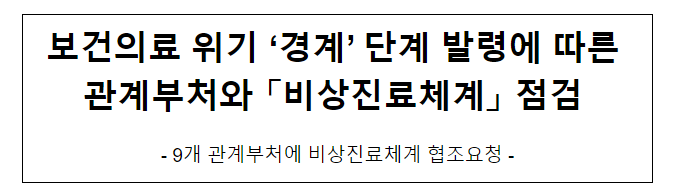 보건의료 위기 ‘경계’ 단계 발령에 따른 관계부처와 「비상진료체계」 점검

- 9개 관계부처에 비상진료체계 협조요청 -